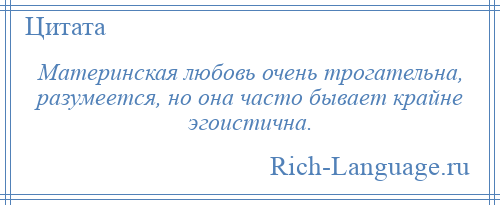 Цитата

Материнская любовь очень трогательна, разумеется, но она часто бывает крайне эгоистична.

Rich-Language.ru